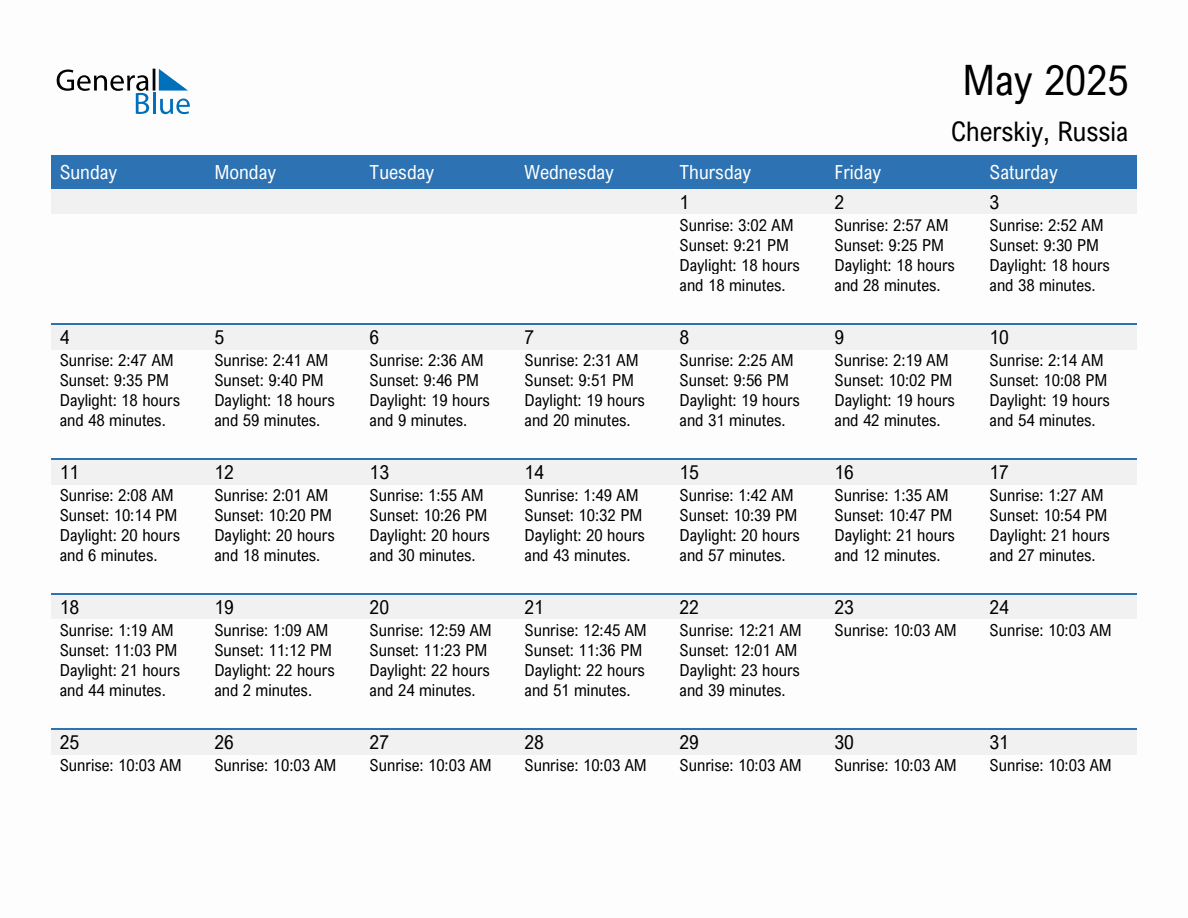 General Blue

May 2025

Cherskiy, Russia

| Sunday | Monday | Tuesday | Wednesday | Thursday | Friday | Saturday |
|---|---|---|---|---|---|---|
| | | | | 1 Sunrise: 3:02 AM Sunset: 9:21 PM Daylight: 18 hours and 18 minutes. | 2 Sunrise: 2:57 AM Sunset: 9:25 PM Daylight: 18 hours and 28 minutes. | 3 Sunrise: 2:52 AM Sunset: 9:30 PM Daylight: 18 hours and 38 minutes. |
| 4 Sunrise: 2:47 AM Sunset: 9:35 PM Daylight: 18 hours and 48 minutes. | 5 Sunrise: 2:41 AM Sunset: 9:40 PM Daylight: 18 hours and 59 minutes. | 6 Sunrise: 2:36 AM Sunset: 9:46 PM Daylight: 19 hours and 9 minutes. | 7 Sunrise: 2:31 AM Sunset: 9:51 PM Daylight: 19 hours and 20 minutes. | 8 Sunrise: 2:25 AM Sunset: 9:56 PM Daylight: 19 hours and 31 minutes. | 9 Sunrise: 2:19 AM Sunset: 10:02 PM Daylight: 19 hours and 42 minutes. | 10 Sunrise: 2:14 AM Sunset: 10:08 PM Daylight: 19 hours and 54 minutes. |
| 11 Sunrise: 2:08 AM Sunset: 10:14 PM Daylight: 20 hours and 6 minutes. | 12 Sunrise: 2:01 AM Sunset: 10:20 PM Daylight: 20 hours and 18 minutes. | 13 Sunrise: 1:55 AM Sunset: 10:26 PM Daylight: 20 hours and 30 minutes. | 14 Sunrise: 1:49 AM Sunset: 10:32 PM Daylight: 20 hours and 43 minutes. | 15 Sunrise: 1:42 AM Sunset: 10:39 PM Daylight: 20 hours and 57 minutes. | 16 Sunrise: 1:35 AM Sunset: 10:47 PM Daylight: 21 hours and 12 minutes. | 17 Sunrise: 1:27 AM Sunset: 10:54 PM Daylight: 21 hours and 27 minutes. |
| 18 Sunrise: 1:19 AM Sunset: 11:03 PM Daylight: 21 hours and 44 minutes. | 19 Sunrise: 1:09 AM Sunset: 11:12 PM Daylight: 22 hours and 2 minutes. | 20 Sunrise: 12:59 AM Sunset: 11:23 PM Daylight: 22 hours and 24 minutes. | 21 Sunrise: 12:45 AM Sunset: 11:36 PM Daylight: 22 hours and 51 minutes. | 22 Sunrise: 12:21 AM Sunset: 12:01 AM Daylight: 23 hours and 39 minutes. | 23 Sunrise: 10:03 AM | 24 Sunrise: 10:03 AM |
| 25 Sunrise: 10:03 AM | 26 Sunrise: 10:03 AM | 27 Sunrise: 10:03 AM | 28 Sunrise: 10:03 AM | 29 Sunrise: 10:03 AM | 30 Sunrise: 10:03 AM | 31 Sunrise: 10:03 AM |